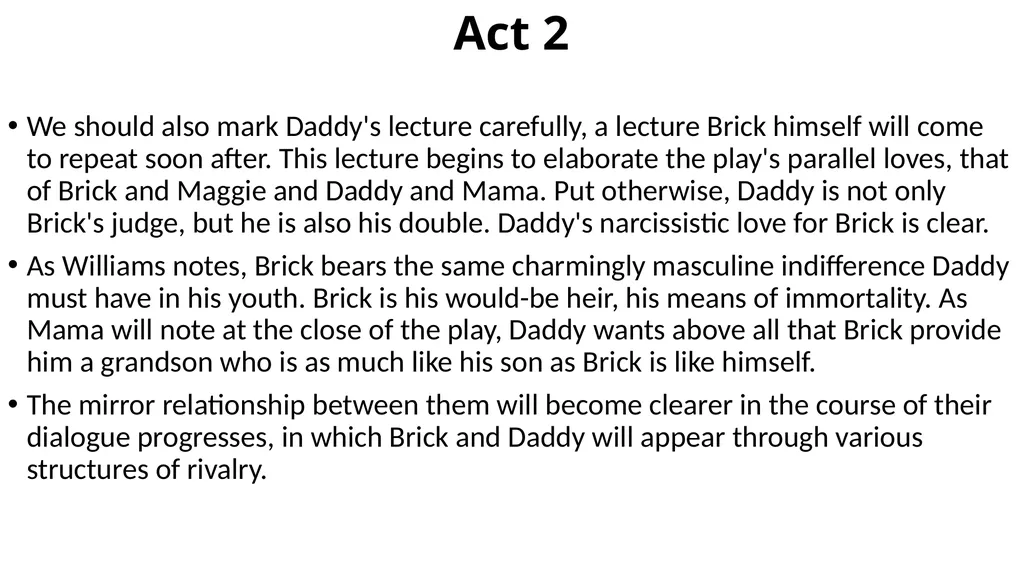 Act 2

• We should also mark Daddy's lecture carefully, a lecture Brick himself will come to repeat soon after. This lecture begins to elaborate the play's parallel loves, that of Brick and Maggie and Daddy and Mama. Put otherwise, Daddy is not only Brick's judge, but he is also his double. Daddy's narcissistic love for Brick is clear.

• As Williams notes, Brick bears the same charmingly masculine indifference Daddy must have in his youth. Brick is his would-be heir, his means of immortality. As Mama will note at the close of the play, Daddy wants above all that Brick provide him a grandson who is as much like his son as Brick is like himself.

• The mirror relationship between them will become clearer in the course of their dialogue progresses, in which Brick and Daddy will appear through various structures of rivalry.